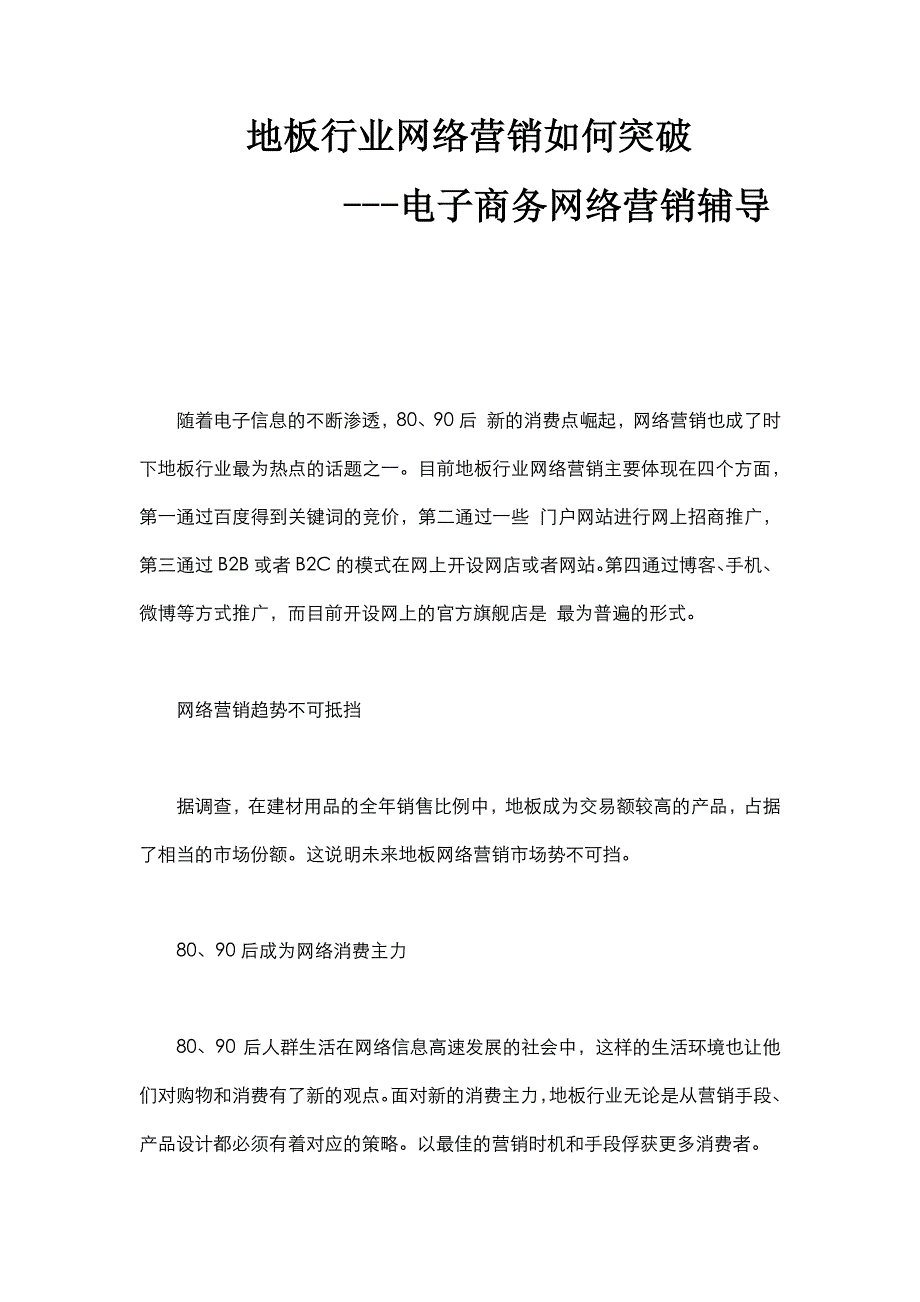 地板行业网络营销如何突破

---电子商务网络营销辅导

随着电子信息的不断渗透，80、90 后 新的消费点崛起，网络营销也成了时下地板行业最为热点的话题之一。目前地板行业网络营销主要体现在四个方面，第一通过百度得到关键词的竞价，第二通过一些 门户网站进行网上招商推广，第三通过 B2B 或者 B2C 的模式在网上开设网店或者网站。第四通过博客、手机、微博等方式推广，而目前开设网上的官方旗舰店是 最为普遍的形式。

网络营销趋势不可抵挡

据调查，在建材用品的全年销售比例中，地板成为交易额较高的产品，占据了相当的市场份额。这说明未来地板网络营销市场势不可挡。

80、90 后成为网络消费主力

80、90 后人群生活在网络信息高速发展的社会中，这样的生活环境也让他们对购物和消费有了新的观点。面对新的消费主力，地板行业无论是从营销手段、产品设计都必须有着对应的策略。以最佳的营销时机和手段俘获更多消费者。